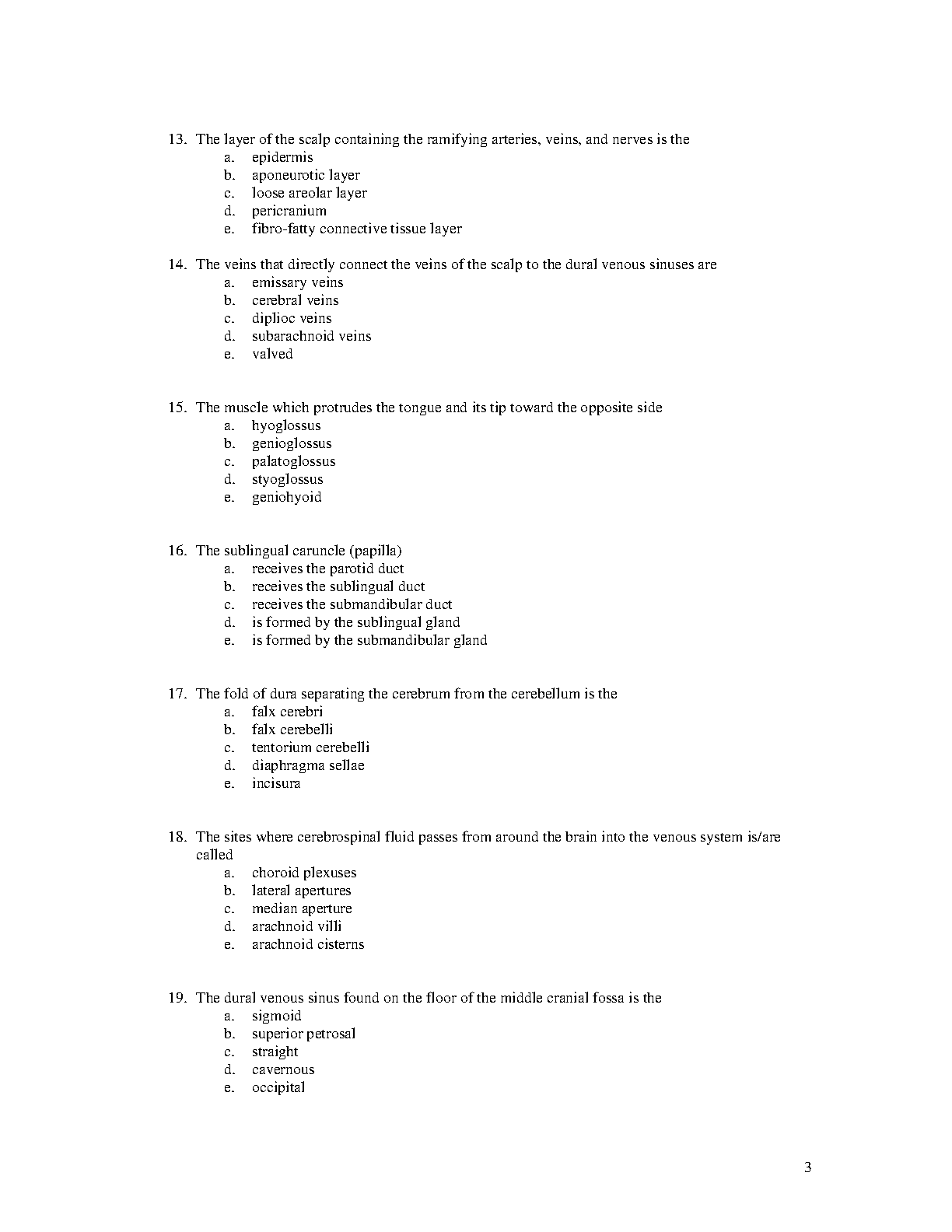 13. The layer of the scalp containing the ramifying arteries, veins, and nerves is the
a. epidermis
b. aponeurotic layer
c. loose areolar layer
d. pericranium
e. fibro-fatty connective tissue layer

14. The veins that directly connect the veins of the scalp to the dural venous sinuses are
a. emissary veins
b. cerebral veins
c. diplioc veins
d. subarachnoid veins
e. valved

15. The muscle which protrudes the tongue and its tip toward the opposite side
a. hyoglossus
b. genioglossus
c. palatoglossus
d. styoglossus
e. geniohyoid

16. The sublingual caruncle (papilla)
a. receives the parotid duct
b. receives the sublingual duct
c. receives the submandibular duct
d. is formed by the sublingual gland
e. is formed by the submandibular gland

17. The fold of dura separating the cerebrum from the cerebellum is the
a. falx cerebri
b. falx cerebelli
c. tentorium cerebelli
d. diaphragma sellae
e. incisura

18. The sites where cerebrospinal fluid passes from around the brain into the venous system is/are called
a. choroid plexuses
b. lateral apertures
c. median aperture
d. arachnoid villi
e. arachnoid cisterns

19. The dural venous sinus found on the floor of the middle cranial fossa is the
a. sigmoid
b. superior petrosal
c. straight
d. cavernous
e. occipital

3